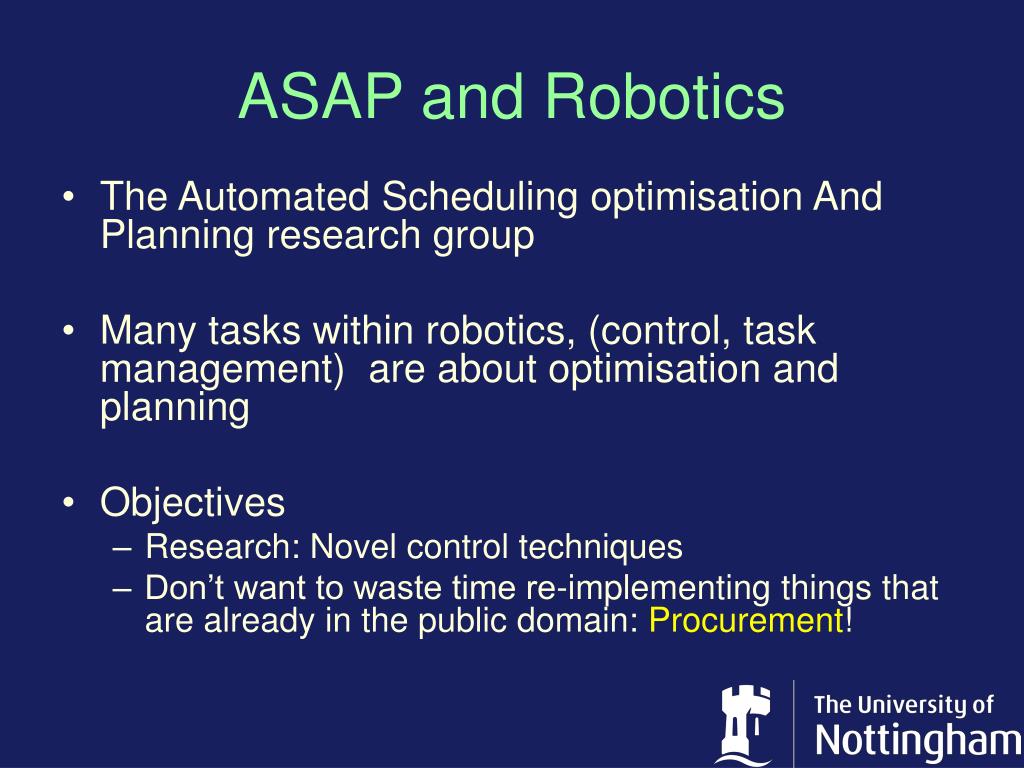 ASAP and Robotics

• The Automated Scheduling optimisation And Planning research group

• Many tasks within robotics, (control, task management) are about optimisation and planning

• Objectives
– Research: Novel control techniques
– Don't want to waste time re-implementing things that are already in the public domain: Procurement!

The University of Nottingham